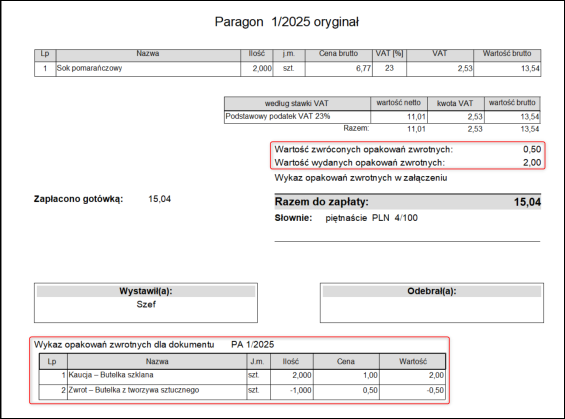 Paragon 1/2025 oryginał

| Lp | Nazwa | Ilość | j.m. | Cena brutto | VAT [%] | VAT | Wartość brutto |
|---|---|---|---|---|---|---|---|
| 1 | Sok pomarańczowy | 2,000 | szt. | 6,77 | 23 | 2,53 | 13,54 |

| według stawki VAT | wartość netto | kwota VAT | wartość brutto |
|---|---|---|---|
| Podstawowy podatek VAT 23% | 11,01 | 2,53 | 13,54 |
| Razem: | 11,01 | 2,53 | 13,54 |

Wartość zwróconych opakowań zwrotnych: 0,50
Wartość wydanych opakowań zwrotnych: 2,00

Wykaz opakowań zwrotnych w załączeniu

Zapłacono gotówką: 15,04

Razem do zapłaty: 15,04

Słownie: piętnaście PLN 4/100

Wystawił(a):
Szef

Odebrał(a):

Wykaz opakowań zwrotnych dla dokumentu PA 1/2025

| Lp | Nazwa | J.m. | Ilość | Cena | Wartość |
|---|---|---|---|---|---|
| 1 | Kaucja – Butelka szklana | szt. | 2,000 | 1,00 | 2,00 |
| 2 | Zwrot – Butelka z tworzywa sztucznego | szt. | -1,000 | 0,50 | -0,50 |